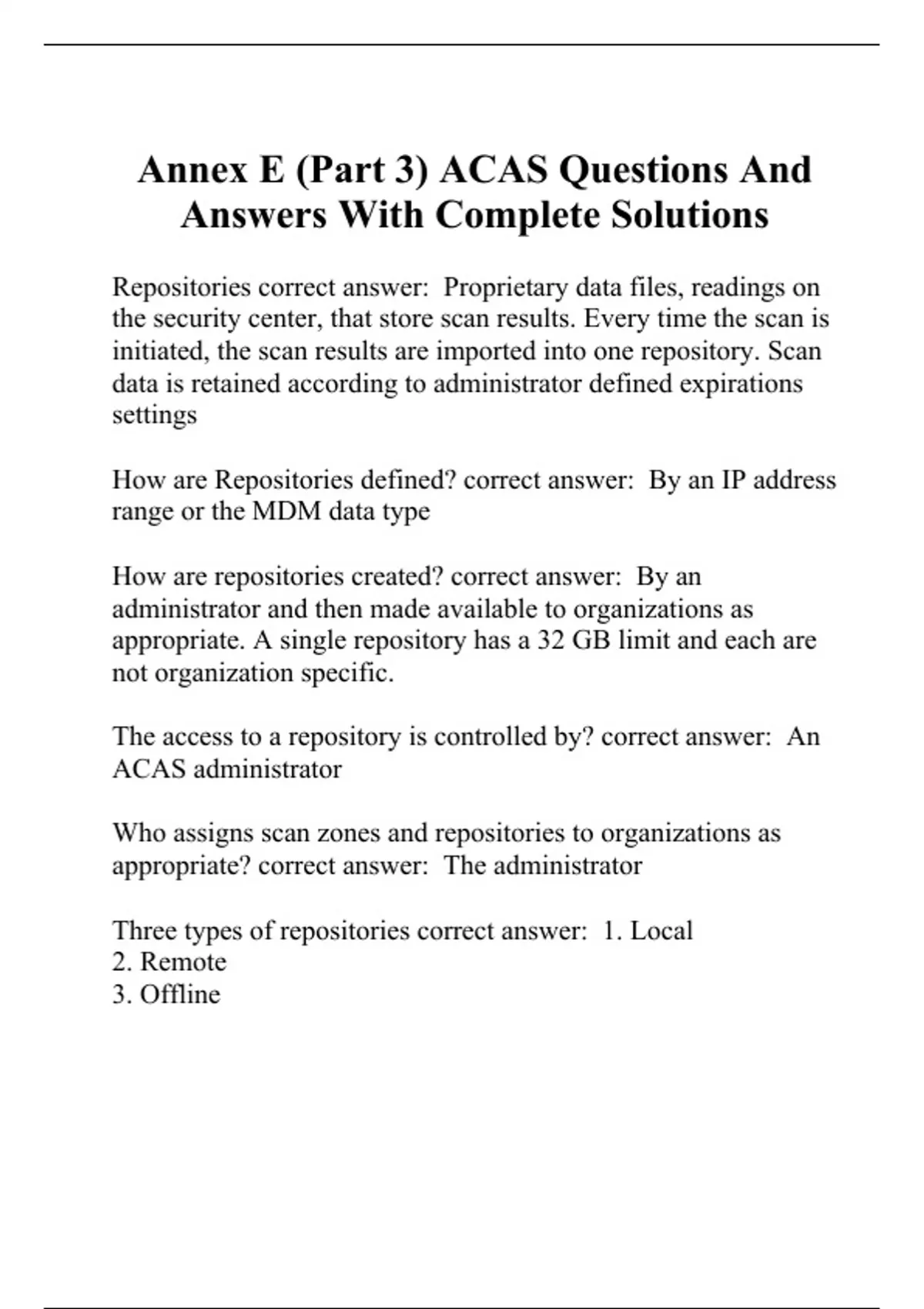 Annex E (Part 3) ACAS Questions And Answers With Complete Solutions

Repositories correct answer:  Proprietary data files, readings on the security center, that store scan results. Every time the scan is initiated, the scan results are imported into one repository. Scan data is retained according to administrator defined expirations settings

How are Repositories defined? correct answer:  By an IP address range or the MDM data type

How are repositories created? correct answer:  By an administrator and then made available to organizations as appropriate. A single repository has a 32 GB limit and each are not organization specific.

The access to a repository is controlled by? correct answer:  An ACAS administrator

Who assigns scan zones and repositories to organizations as appropriate? correct answer:  The administrator

Three types of repositories correct answer:  1. Local
2. Remote
3. Offline